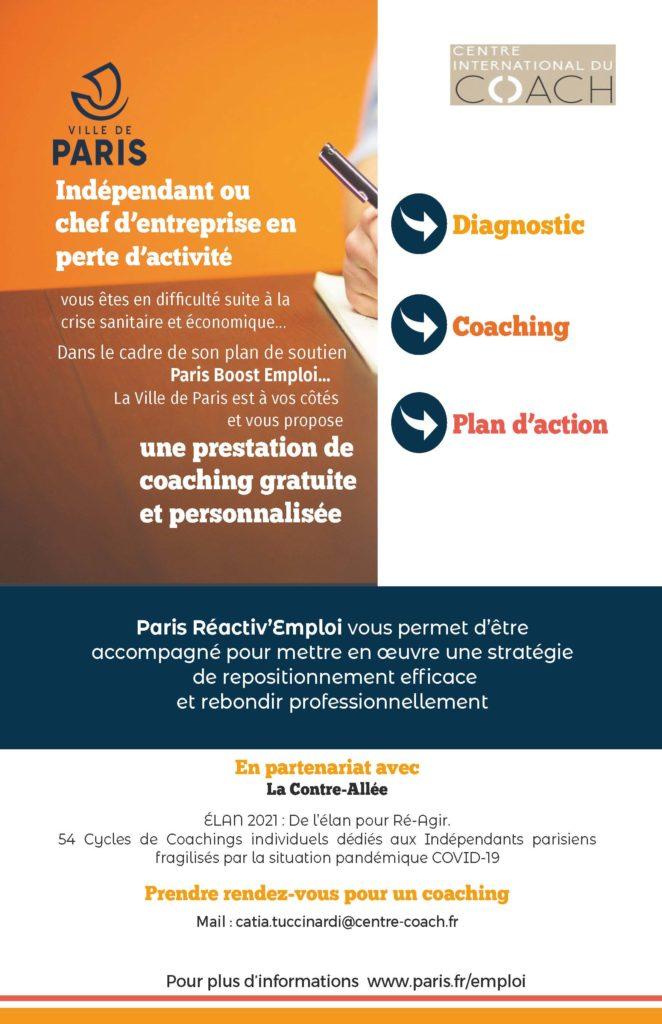 VILLE DE
PARIS

CENTRE INTERNATIONAL DU COACH

Indépendant ou chef d'entreprise en perte d'activité

vous êtes en difficulté suite à la crise sanitaire et économique...

Dans le cadre de son plan de soutien Paris Boost Emploi... La Ville de Paris est à vos côtés et vous propose

une prestation de coaching gratuite et personnalisée

Diagnostic

Coaching

Plan d'action

Paris Réactiv'Emploi vous permet d'être accompagné pour mettre en œuvre une stratégie de repositionnement efficace et rebondir professionnellement

En partenariat avec
La Contre-Allée

ÉLAN 2021 : De l'élan pour Ré-Agir.
54 Cycles de Coachings individuels dédiés aux Indépendants parisiens fragilisés par la situation pandémique COVID-19

Prendre rendez-vous pour un coaching

Mail : catia.tuccinardi@centre-coach.fr

Pour plus d'informations www.paris.fr/emploi